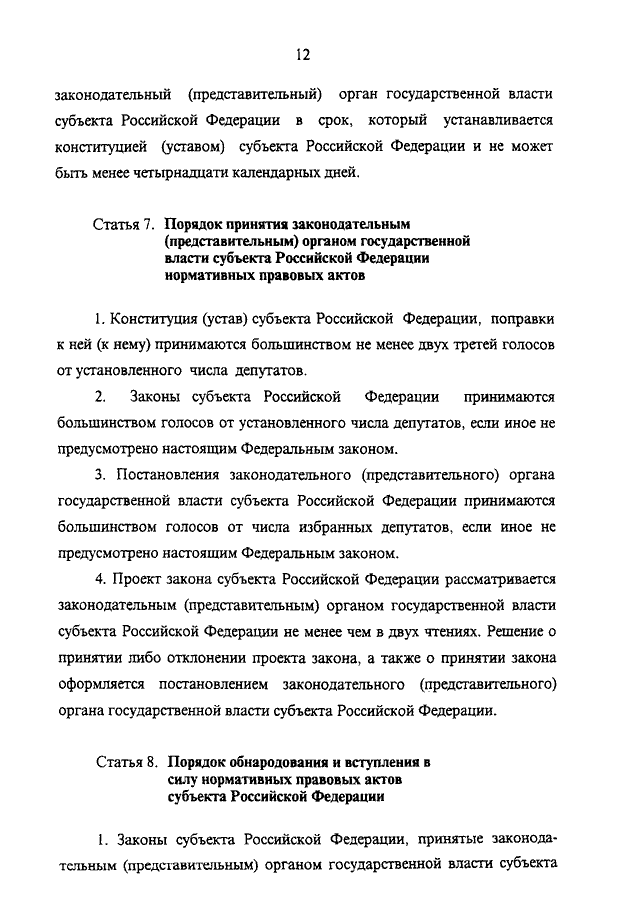 12

законодательный (представительный) орган государственной власти субъекта Российской Федерации в срок, который устанавливается конституцией (уставом) субъекта Российской Федерации и не может быть менее четырнадцати календарных дней.

Статья 7. Порядок принятия законодательным (представительным) органом государственной власти субъекта Российской Федерации нормативных правовых актов

1. Конституция (устав) субъекта Российской Федерации, поправки к ней (к нему) принимаются большинством не менее двух третей голосов от установленного числа депутатов.

2. Законы субъекта Российской Федерации принимаются большинством голосов от установленного числа депутатов, если иное не предусмотрено настоящим Федеральным законом.

3. Постановления законодательного (представительного) органа государственной власти субъекта Российской Федерации принимаются большинством голосов от числа избранных депутатов, если иное не предусмотрено настоящим Федеральным законом.

4. Проект закона субъекта Российской Федерации рассматривается законодательным (представительным) органом государственной власти субъекта Российской Федерации не менее чем в двух чтениях. Решение о принятии либо отклонении проекта закона, а также о принятии закона оформляется постановлением законодательного (представительного) органа государственной власти субъекта Российской Федерации.

Статья 8. Порядок обнародования и вступления в силу нормативных правовых актов субъекта Российской Федерации

1. Законы субъекта Российской Федерации, принятые законодательным (представительным) органом государственной власти субъекта